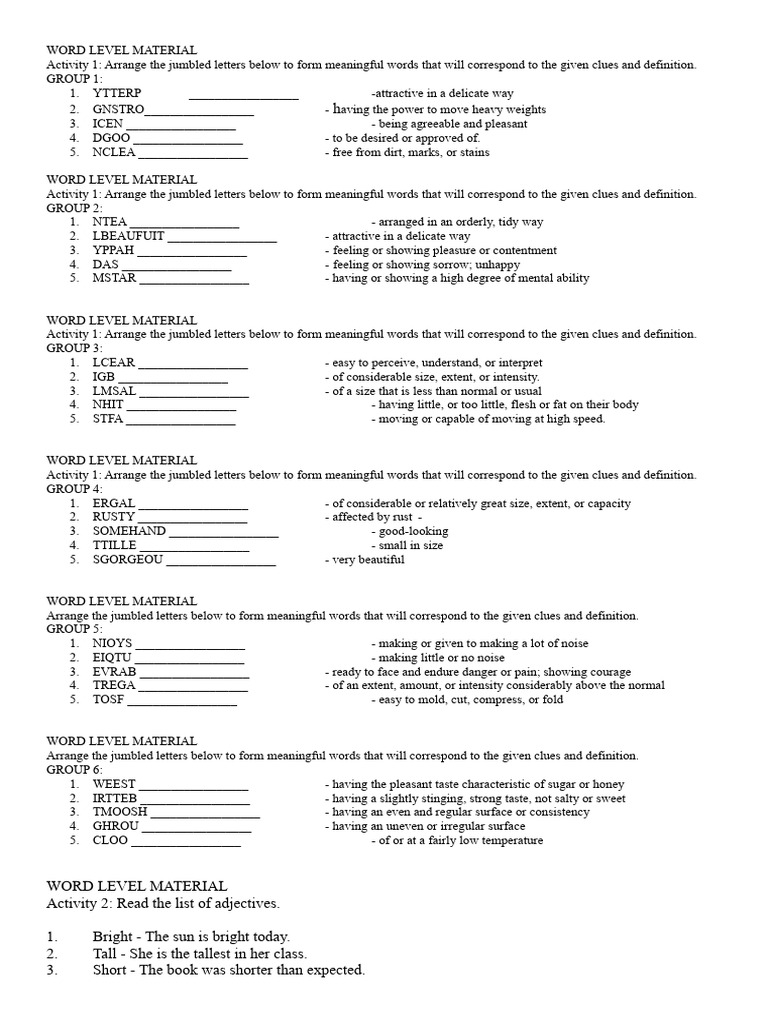 WORD LEVEL MATERIAL
Activity 1: Arrange the jumbled letters below to form meaningful words that will correspond to the given clues and definition.
GROUP 1:
1. YTTERP ________________ -attractive in a delicate way
2. GNSTRO________________ - having the power to move heavy weights
3. ICEN ________________ - being agreeable and pleasant
4. DGOO ________________ - to be desired or approved of.
5. NCLEA ________________ - free from dirt, marks, or stains

WORD LEVEL MATERIAL
Activity 1: Arrange the jumbled letters below to form meaningful words that will correspond to the given clues and definition.
GROUP 2:
1. NTEA ________________ - arranged in an orderly, tidy way
2. LBEAUFUIT ________________ - attractive in a delicate way
3. YPPAH ________________ - feeling or showing pleasure or contentment
4. DAS ________________ - feeling or showing sorrow; unhappy
5. MSTAR ________________ - having or showing a high degree of mental ability

WORD LEVEL MATERIAL
Activity 1: Arrange the jumbled letters below to form meaningful words that will correspond to the given clues and definition.
GROUP 3:
1. LCEAR ________________ - easy to perceive, understand, or interpret
2. IGB ________________ - of considerable size, extent, or intensity.
3. LMSAL ________________ - of a size that is less than normal or usual
4. NHIT ________________ - having little, or too little, flesh or fat on their body
5. STFA ________________ - moving or capable of moving at high speed.

WORD LEVEL MATERIAL
Activity 1: Arrange the jumbled letters below to form meaningful words that will correspond to the given clues and definition.
GROUP 4:
1. ERGAL ________________ - of considerable or relatively great size, extent, or capacity
2. RUSTY ________________ - affected by rust -
3. SOMEHAND ________________ - good-looking
4. TTILLE ________________ - small in size
5. SGORGEOU ________________ - very beautiful

WORD LEVEL MATERIAL
Arrange the jumbled letters below to form meaningful words that will correspond to the given clues and definition.
GROUP 5:
1. NIOYS ________________ - making or given to making a lot of noise
2. EIQTU ________________ - making little or no noise
3. EVRAB ________________ - ready to face and endure danger or pain; showing courage
4. TREGA ________________ - of an extent, amount, or intensity considerably above the normal
5. TOSF ________________ - easy to mold, cut, compress, or fold

WORD LEVEL MATERIAL
Arrange the jumbled letters below to form meaningful words that will correspond to the given clues and definition.
GROUP 6:
1. WEEST ________________ - having the pleasant taste characteristic of sugar or honey
2. IRTTEB ________________ - having a slightly stinging, strong taste, not salty or sweet
3. TMOOSH ________________ - having an even and regular surface or consistency
4. GHROU ________________ - having an uneven or irregular surface
5. CLOO ________________ - of or at a fairly low temperature

WORD LEVEL MATERIAL
Activity 2: Read the list of adjectives.

1. Bright - The sun is bright today.
2. Tall - She is the tallest in her class.
3. Short - The book was shorter than expected.